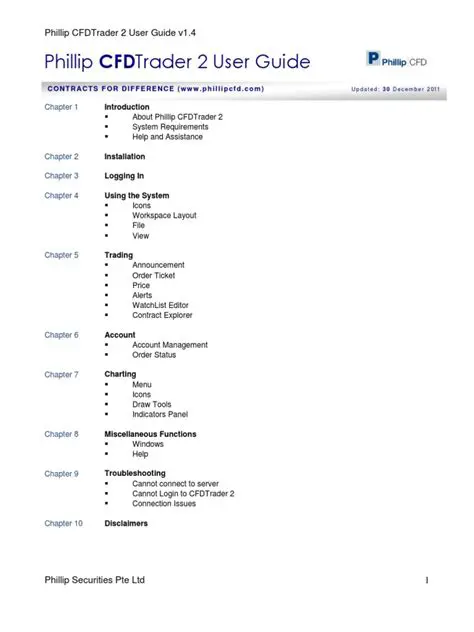 Phillip CFDTrader 2 User Guide v1.4

Phillip CFDTrader 2 User Guide

P Phillip CFD

CONTRACTS FOR DIFFERENCE (www.phillipcfd.com)

Updated: 30 December 2011

Chapter 1 Introduction
▪ About Phillip CFDTrader 2
▪ System Requirements
▪ Help and Assistance

Chapter 2 Installation

Chapter 3 Logging In

Chapter 4 Using the System
▪ Icons
▪ Workspace Layout
▪ File
▪ View

Chapter 5 Trading
▪ Announcement
▪ Order Ticket
▪ Price
▪ Alerts
▪ WatchList Editor
▪ Contract Explorer

Chapter 6 Account
▪ Account Management
▪ Order Status

Chapter 7 Charting
▪ Menu
▪ Icons
▪ Draw Tools
▪ Indicators Panel

Chapter 8 Miscellaneous Functions
▪ Windows
▪ Help

Chapter 9 Troubleshooting
▪ Cannot connect to server
▪ Cannot Login to CFDTrader 2
▪ Connection Issues

Chapter 10 Disclaimers

Phillip Securities Pte Ltd

1